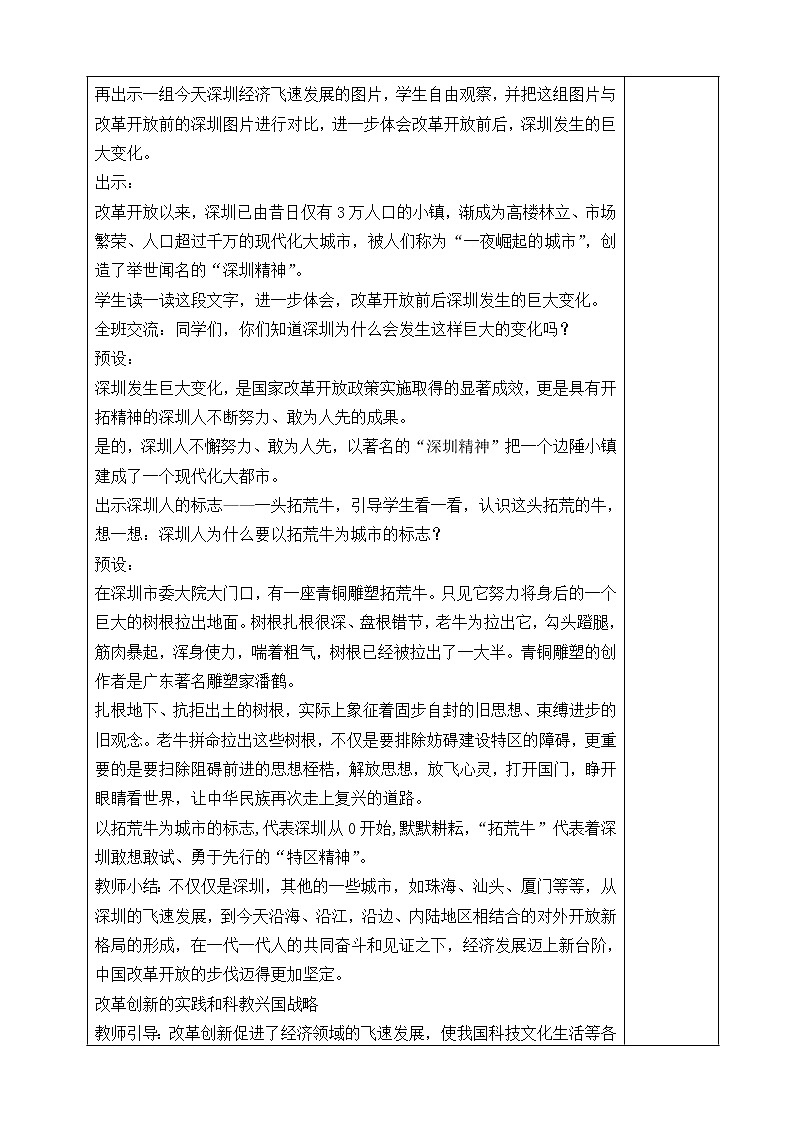 再出示一组今天深圳经济飞速发展的图片，学生自由观察，并把这组图片与改革开放前的深圳图片进行对比，进一步体会改革开放前后，深圳发生的巨大变化。

出示：

改革开放以来，深圳已由昔日仅有3万人口的小镇，渐成为高楼林立、市场繁荣、人口超过千万的现代化大城市，被人们称为“一夜崛起的城市”，创造了举世闻名的“深圳精神”。

学生读一读这段文字，进一步体会，改革开放前后深圳发生的巨大变化。

全班交流：同学们，你们知道深圳为什么会发生这样巨大的变化吗？

预设：

深圳发生巨大变化，是国家改革开放政策实施取得的显著成效，更是具有开拓精神的深圳人不断努力、敢为人先的成果。

是的，深圳人不懈努力、敢为人先，以著名的“深圳精神”把一个边陲小镇建成了一个现代化大都市。

出示深圳人的标志——一头拓荒牛，引导学生看一看，认识这头拓荒的牛，想一想：深圳人为什么要以拓荒牛为城市的标志？

预设：

在深圳市委大院大门口，有一座青铜雕塑拓荒牛。只见它努力将身后的一个巨大的树根拉出地面。树根扎根很深、盘根错节，老牛为拉出它，勾头蹬腿，筋肉暴起，浑身使力，喘着粗气，树根已经被拉出了一大半。青铜雕塑的创作者是广东著名雕塑家潘鹤。

扎根地下、抗拒出土的树根，实际上象征着固步自封的旧思想、束缚进步的旧观念。老牛拼命拉出这些树根，不仅是要排除妨碍建设特区的障碍，更重要的是要扫除阻碍前进的思想桎梏，解放思想，放飞心灵，打开国门，睁开眼睛看世界，让中华民族再次走上复兴的道路。

以拓荒牛为城市的标志，代表深圳从0开始，默默耕耘，“拓荒牛”代表着深圳敢想敢试、勇于先行的“特区精神”。

教师小结：不仅仅是深圳，其他的一些城市，如珠海、汕头、厦门等等，从深圳的飞速发展，到今天沿海、沿江，沿边、内陆地区相结合的对外开放新格局的形成，在一代一代人的共同奋斗和见证之下，经济发展迈上新台阶，中国改革开放的步伐迈得更加坚定。

改革创新的实践和科教兴国战略

教师引导：改革创新促进了经济领域的飞速发展，使我国科技文化生活等各